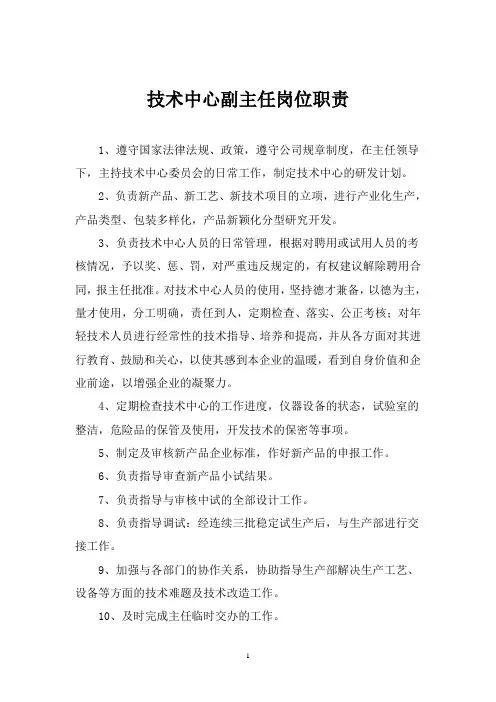 技术中心副主任岗位职责

1、遵守国家法律法规、政策，遵守公司规章制度，在主任领导下，主持技术中心委员会的日常工作，制定技术中心的研发计划。

2、负责新产品、新工艺、新技术项目的立项，进行产业化生产，产品类型、包装多样化，产品新颖化分型研究开发。

3、负责技术中心人员的日常管理，根据对聘用或试用人员的考核情况，予以奖、惩、罚，对严重违反规定的，有权建议解除聘用合同，报主任批准。对技术中心人员的使用，坚持德才兼备，以德为主，量才使用，分工明确，责任到人，定期检查、落实、公正考核；对年轻技术人员进行经常性的技术指导、培养和提高，并从各方面对其进行教育、鼓励和关心，以使其感到本企业的温暖，看到自身价值和企业前途，以增强企业的凝聚力。

4、定期检查技术中心的工作进度，仪器设备的状态，试验室的整洁，危险品的保管及使用，开发技术的保密等事项。

5、制定及审核新产品企业标准，作好新产品的申报工作。

6、负责指导审查新产品小试结果。

7、负责指导与审核中试的全部设计工作。

8、负责指导调试：经连续三批稳定试生产后，与生产部进行交接工作。

9、加强与各部门的协作关系，协助指导生产部解决生产工艺、设备等方面的技术难题及技术改造工作。

10、及时完成主任临时交办的工作。

1